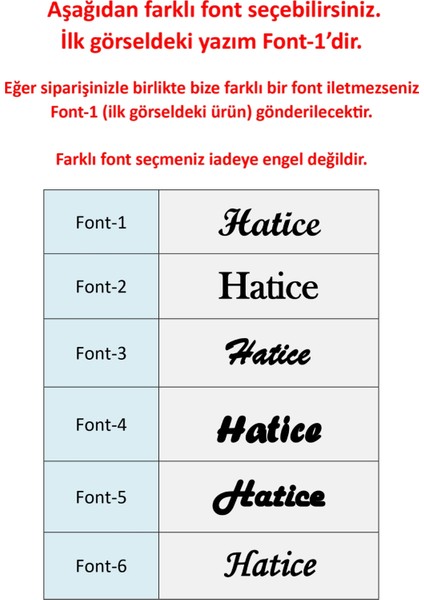 Aşağıdan farklı font seçebilirsiniz.
İlk görseldeki yazım Font-1'dir.

Eğer siparişinizle birlikte bize farklı bir font iletmezseniz Font-1 (ilk görseldeki ürün) gönderilecektir.

Farklı font seçmeniz iadeye engel değildir.

| Font-1 | Hatice |
|---|---|
| Font-2 | Hatice |
| Font-3 | Hatice |
| Font-4 | Hatice |
| Font-5 | Hatice |
| Font-6 | Hatice |